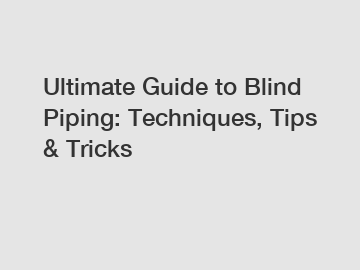 Ultimate Guide to Blind Piping: Techniques, Tips & Tricks